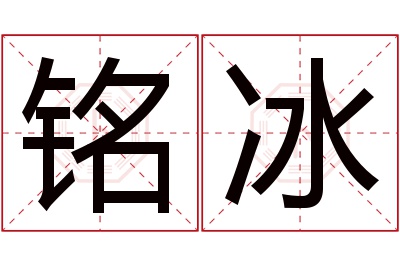 铭冰